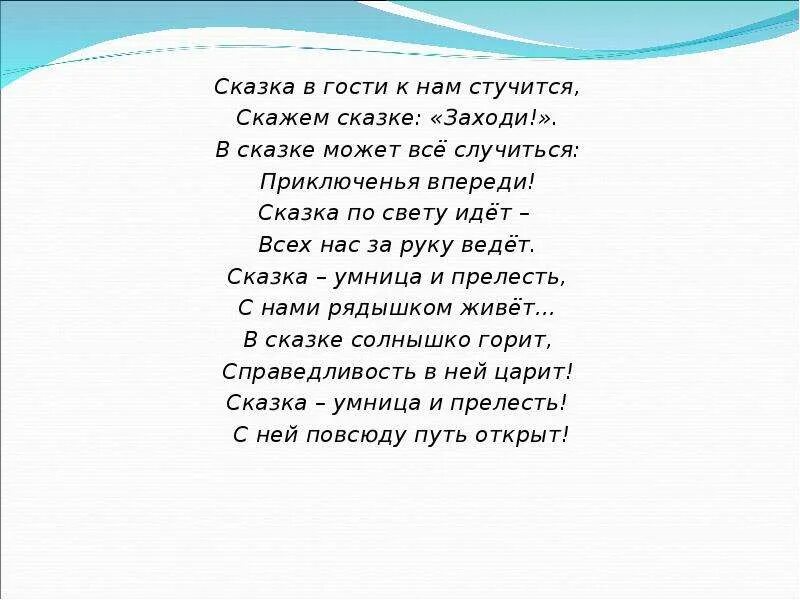 Сказка в гости к нам стучится,
Скажем сказке: «Заходи!».
В сказке может всё случиться:
Приключенья впереди!
Сказка по свету идёт –
Всех нас за руку ведёт.
Сказка – умница и прелесть,
С нами рядышком живёт...
В сказке солнышко горит,
Справедливость в ней царит!
Сказка – умница и прелесть!
С ней повсюду путь открыт!